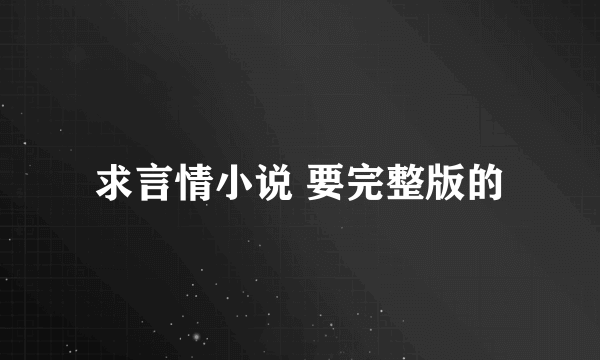 求言情小说 要完整版的